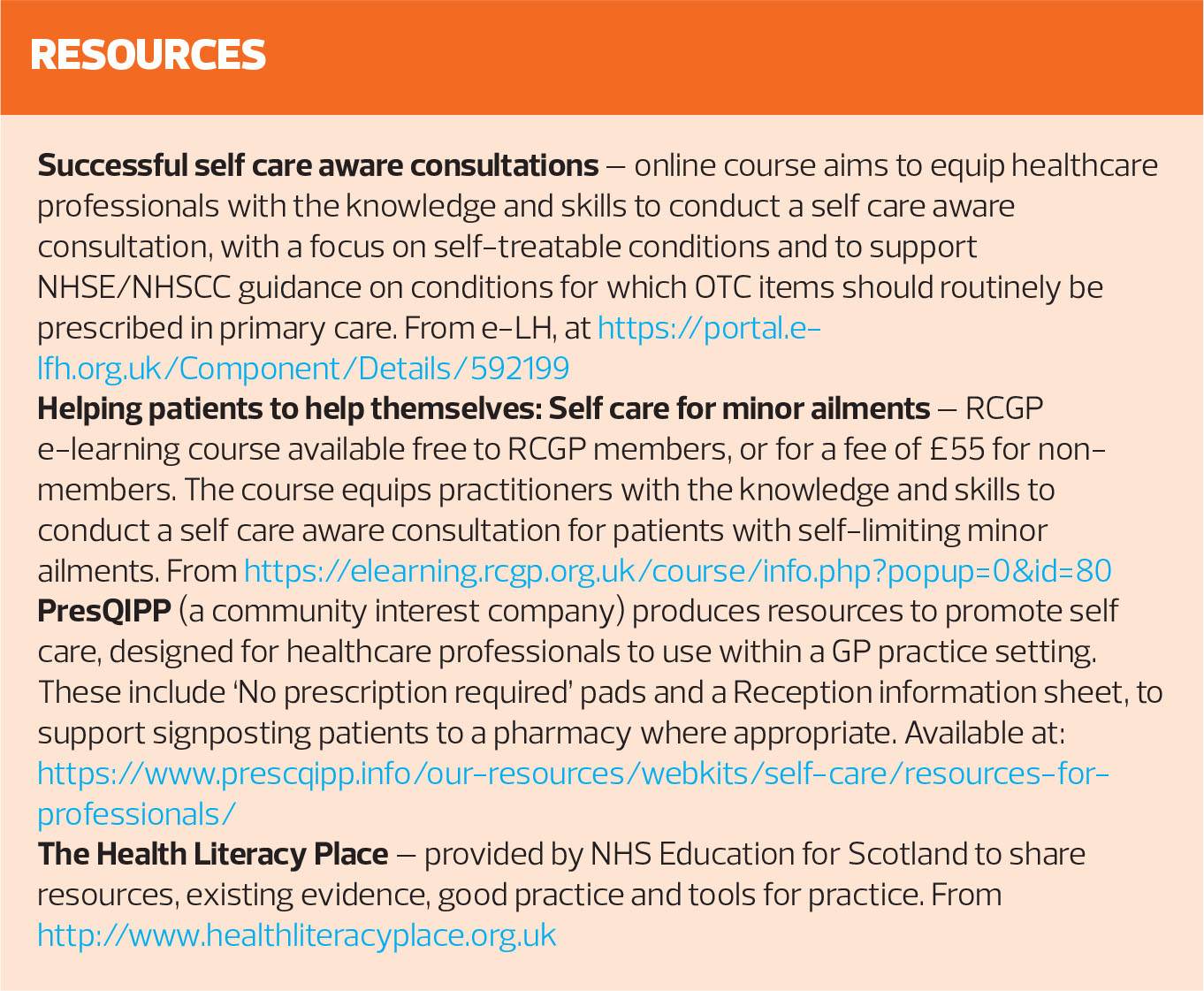 RESOURCES

Successful self care aware consultations – online course aims to equip healthcare professionals with the knowledge and skills to conduct a self care aware consultation, with a focus on self-treatable conditions and to support NHSE/NHSCC guidance on conditions for which OTC items should routinely be prescribed in primary care. From e-LH, at https://portal.e-lfh.org.uk/Component/Details/592199

Helping patients to help themselves: Self care for minor ailments – RCGP e-learning course available free to RCGP members, or for a fee of £55 for non-members. The course equips practitioners with the knowledge and skills to conduct a self care aware consultation for patients with self-limiting minor ailments. From https://elearning.rcgp.org.uk/course/info.php?popup=0&id=80

PresQIPP (a community interest company) produces resources to promote self care, designed for healthcare professionals to use within a GP practice setting. These include 'No prescription required' pads and a Reception information sheet, to support signposting patients to a pharmacy where appropriate. Available at: https://www.prescqipp.info/our-resources/webkits/self-care/resources-for-professionals/

The Health Literacy Place – provided by NHS Education for Scotland to share resources, existing evidence, good practice and tools for practice. From http://www.healthliteracyplace.org.uk